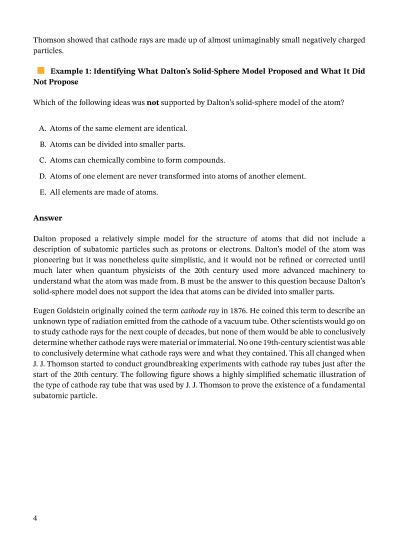 Thomson showed that cathode rays are made up of almost unimaginably small negatively charged particles.

Example 1: Identifying What Dalton's Solid-Sphere Model Proposed and What It Did Not Propose

Which of the following ideas was not supported by Dalton's solid-sphere model of the atom?

A. Atoms of the same element are identical.

B. Atoms can be divided into smaller parts.

C. Atoms can chemically combine to form compounds.

D. Atoms of one element are never transformed into atoms of another element.

E. All elements are made of atoms.

Answer

Dalton proposed a relatively simple model for the structure of atoms that did not include a description of subatomic particles such as protons or electrons. Dalton's model of the atom was pioneering but it was nonetheless quite simplistic, and it would not be refined or corrected until much later when quantum physicists of the 20th century used more advanced machinery to understand what the atom was made from. B must be the answer to this question because Dalton's solid-sphere model does not support the idea that atoms can be divided into smaller parts.

Eugen Goldstein originally coined the term cathode ray in 1876. He coined this term to describe an unknown type of radiation emitted from the cathode of a vacuum tube. Other scientists would go on to study cathode rays for the next couple of decades, but none of them would be able to conclusively determine whether cathode rays were material or immaterial. No one 19th-century scientist was able to conclusively determine what cathode rays were and what they contained. This all changed when J. J. Thomson started to conduct groundbreaking experiments with cathode ray tubes just after the start of the 20th century. The following figure shows a highly simplified schematic illustration of the type of cathode ray tube that was used by J. J. Thomson to prove the existence of a fundamental subatomic particle.

4